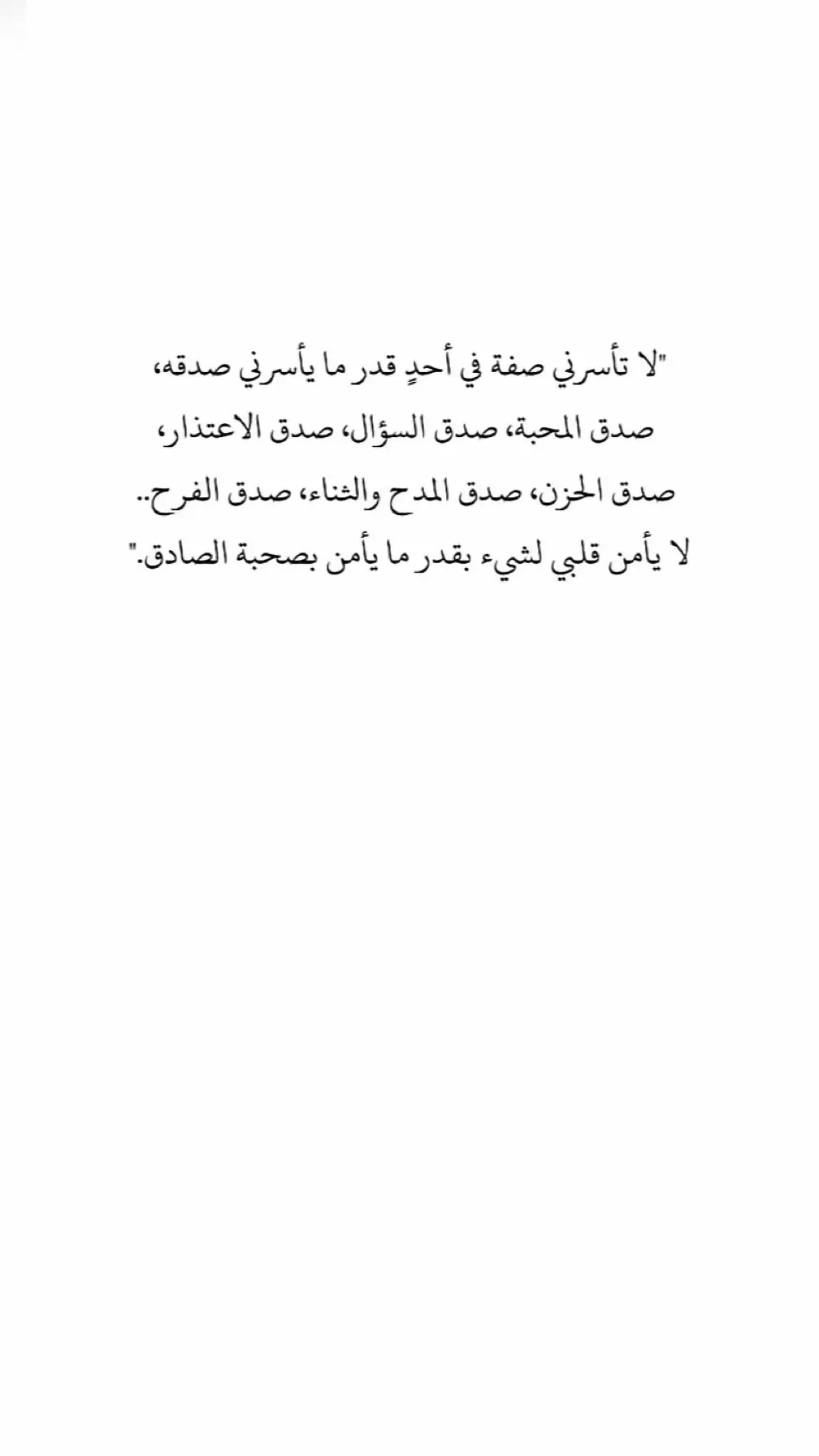 "لا تأسرني صفة في أحدٍ قدر ما يأسرني صدقه، صدق المحبة، صدق السؤال، صدق الاعتذار، صدق الحزن، صدق المدح والثناء، صدق الفرح.. لا يأمن قلبي لشيء بقدر ما يأمن بصحبة الصادق."